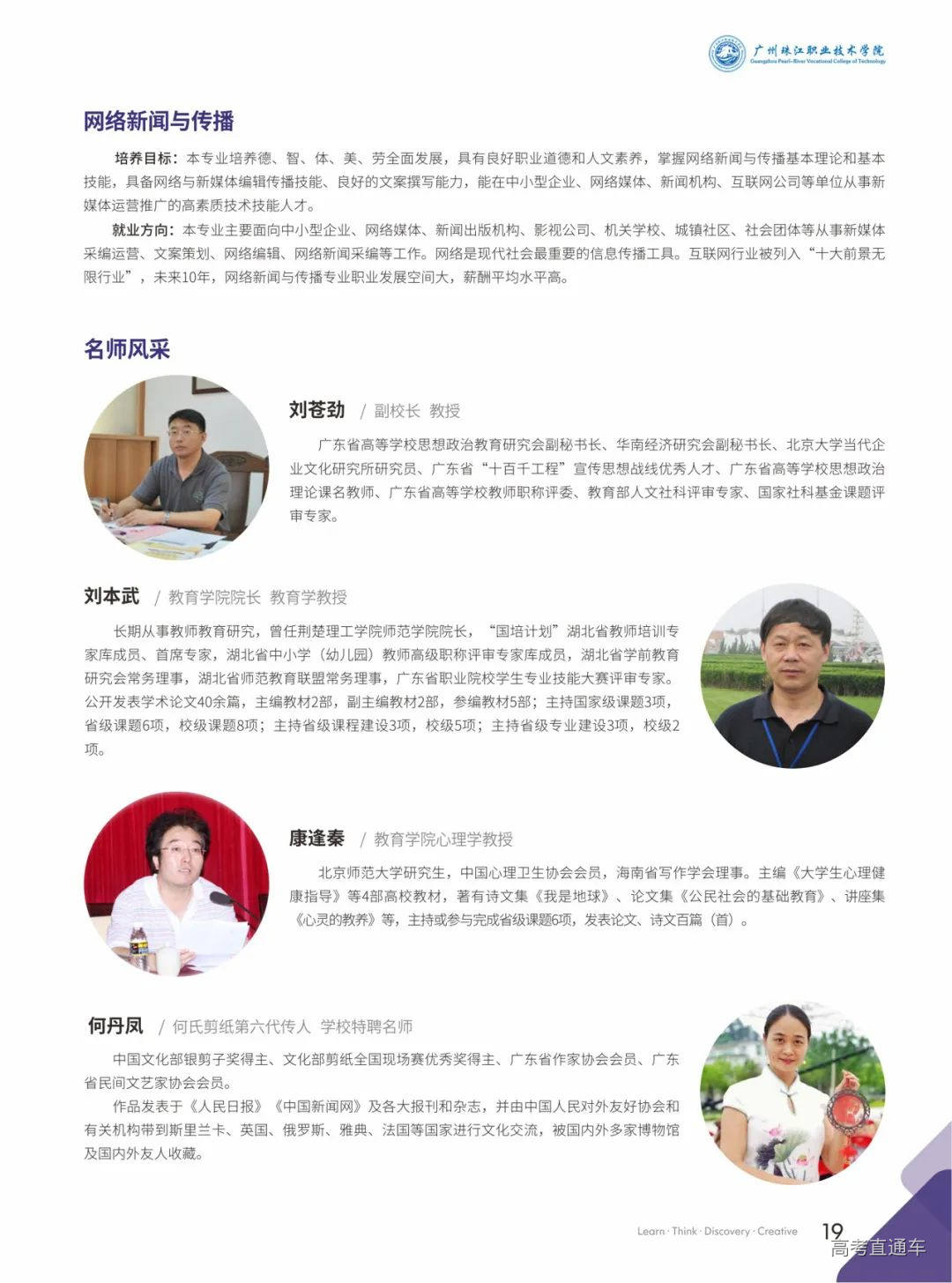 广州珠江职业技术学院
Guangzhou Pearl-River Vocational College of Technology

网络新闻与传播

培养目标：本专业培养德、智、体、美、劳全面发展，具有良好职业道德和人文素养，掌握网络新闻与传播基本理论和基本技能，具备网络与新媒体编辑传播技能、良好的文案撰写能力，能在中小型企业、网络媒体、新闻机构、互联网公司等单位从事新媒体运营推广的高素质技术技能人才。

就业方向：本专业主要面向中小型企业、网络媒体、新闻出版机构、影视公司、机关学校、城镇社区、社会团体等从事新媒体采编运营、文案策划、网络编辑、网络新闻采编等工作。网络是现代社会最重要的信息传播工具。互联网行业被列入“十大前景无限行业”，未来10年，网络新闻与传播专业职业发展空间大，薪酬平均水平高。

名师风采

刘苍劲 / 副校长 教授

广东省高等学校思想政治教育研究会副秘书长、华南经济研究会副秘书长、北京大学当代企业文化研究所研究员、广东省“十百千工程”宣传思想战线优秀人才、广东省高等学校思想政治理论课名教师、广东省高等学校教师职称评委、教育部人文社科评审专家、国家社科基金课题评审专家。

刘本武 / 教育学院院长 教育学教授

长期从事教师教育研究，曾任荆楚理工学院师范学院院长，“国培计划”湖北省教师培训专家库成员、首席专家，湖北省中小学（幼儿园）教师高级职称评审专家库成员，湖北省学前教育研究会常务理事，湖北省师范教育联盟常务理事，广东省职业院校学生专业技能大赛评审专家。公开发表学术论文40余篇，主编教材2部，副主编教材2部，参编教材5部；主持国家级课题3项，省级课题6项，校级课题8项；主持省级课程建设3项，校级5项；主持省级专业建设3项，校级2项。

康逢秦 / 教育学院心理学教授

北京师范大学研究生，中国心理卫生协会会员，海南省写作学会理事。主编《大学生心理健康指导》等4部高校教材，著有诗文集《我是地球》、论文集《公民社会的基础教育》、讲座集《心灵的教养》等，主持或参与完成省级课题6项，发表论文、诗文百篇（首）。

何丹凤 / 何氏剪纸第六代传人 学校特聘名师

中国文化部银剪子奖得主、文化部剪纸全国现场赛优秀奖得主、广东省作家协会会员、广东省民间文艺家协会会员。

作品发表于《人民日报》《中国新闻网》及各大报刊和杂志，并由中国人民对外友好协会和有关机构带到斯里兰卡、英国、俄罗斯、雅典、法国等国家进行文化交流，被国内外多家博物馆及国内外友人收藏。

Learn · Think · Discovery · Creative 19
高考直通车